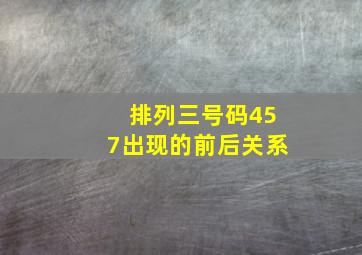 排列三号码457出现的前后关系